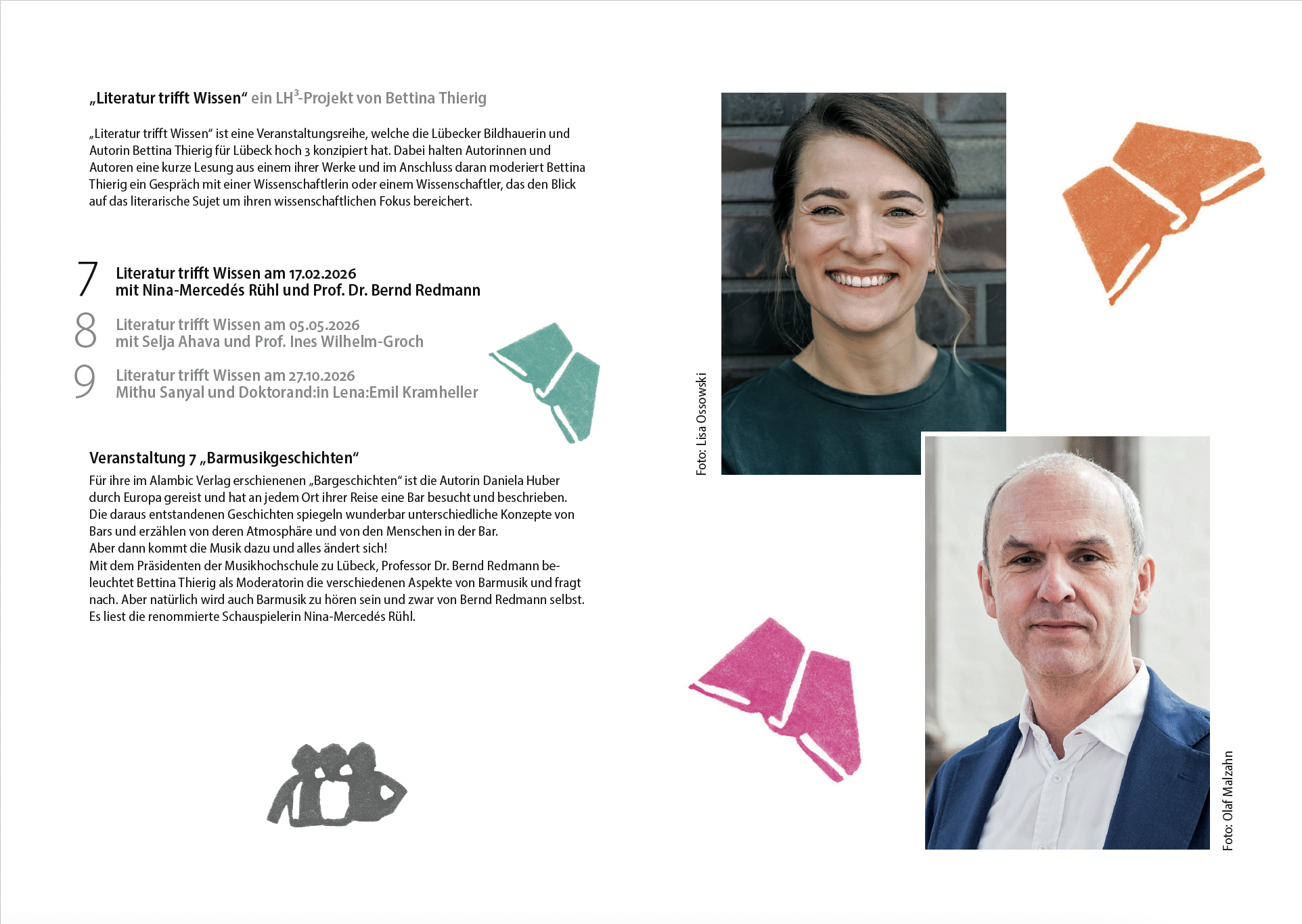 „Literatur trifft Wissen“ ein LH$^3$-Projekt von Bettina Thierig

„Literatur trifft Wissen“ ist eine Veranstaltungsreihe, welche die Lübecker Bildhauerin und Autorin Bettina Thierig für Lübeck hoch 3 konzipiert hat. Dabei halten Autorinnen und Autoren eine kurze Lesung aus einem ihrer Werke und im Anschluss daran moderiert Bettina Thierig ein Gespräch mit einer Wissenschaftlerin oder einem Wissenschaftler, das den Blick auf das literarische Sujet um ihren wissenschaftlichen Fokus bereichert.

7 Literatur trifft Wissen am 17.02.2026
mit Nina-Mercedés Rühl und Prof. Dr. Bernd Redmann

8 Literatur trifft Wissen am 05.05.2026
mit Selja Ahava und Prof. Ines Wilhelm-Groch

9 Literatur trifft Wissen am 27.10.2026
Mithu Sanyal und Doktorand:in Lena:Emil Kramheller

Veranstaltung 7 „Barmusikgeschichten“
Für ihre im Alambic Verlag erschienenen „Bargeschichten“ ist die Autorin Daniela Huber durch Europa gereist und hat an jedem Ort ihrer Reise eine Bar besucht und beschrieben. Die daraus entstandenen Geschichten spiegeln wunderbar unterschiedliche Konzepte von Bars und erzählen von deren Atmosphäre und von den Menschen in der Bar.
Aber dann kommt die Musik dazu und alles ändert sich!
Mit dem Präsidenten der Musikhochschule zu Lübeck, Professor Dr. Bernd Redmann beleuchtet Bettina Thierig als Moderatorin die verschiedenen Aspekte von Barmusik und fragt nach. Aber natürlich wird auch Barmusik zu hören sein und zwar von Bernd Redmann selbst.
Es liest die renommierte Schauspielerin Nina-Mercedés Rühl.

Foto: Lisa Ossowski

Foto: Olaf Malzahn